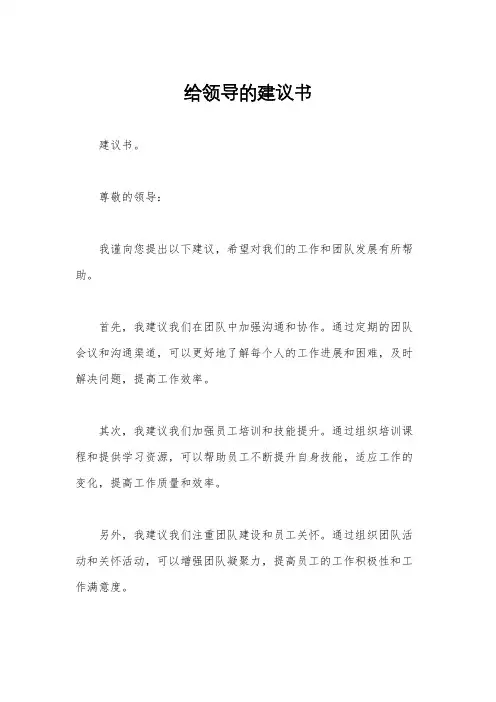 给领导的建议书

建议书。

尊敬的领导：

我谨向您提出以下建议，希望对我们的工作和团队发展有所帮助。

首先，我建议我们在团队中加强沟通和协作。通过定期的团队会议和沟通渠道，可以更好地了解每个人的工作进展和困难，及时解决问题，提高工作效率。

其次，我建议我们加强员工培训和技能提升。通过组织培训课程和提供学习资源，可以帮助员工不断提升自身技能，适应工作的变化，提高工作质量和效率。

另外，我建议我们注重团队建设和员工关怀。通过组织团队活动和关怀活动，可以增强团队凝聚力，提高员工的工作积极性和工作满意度。